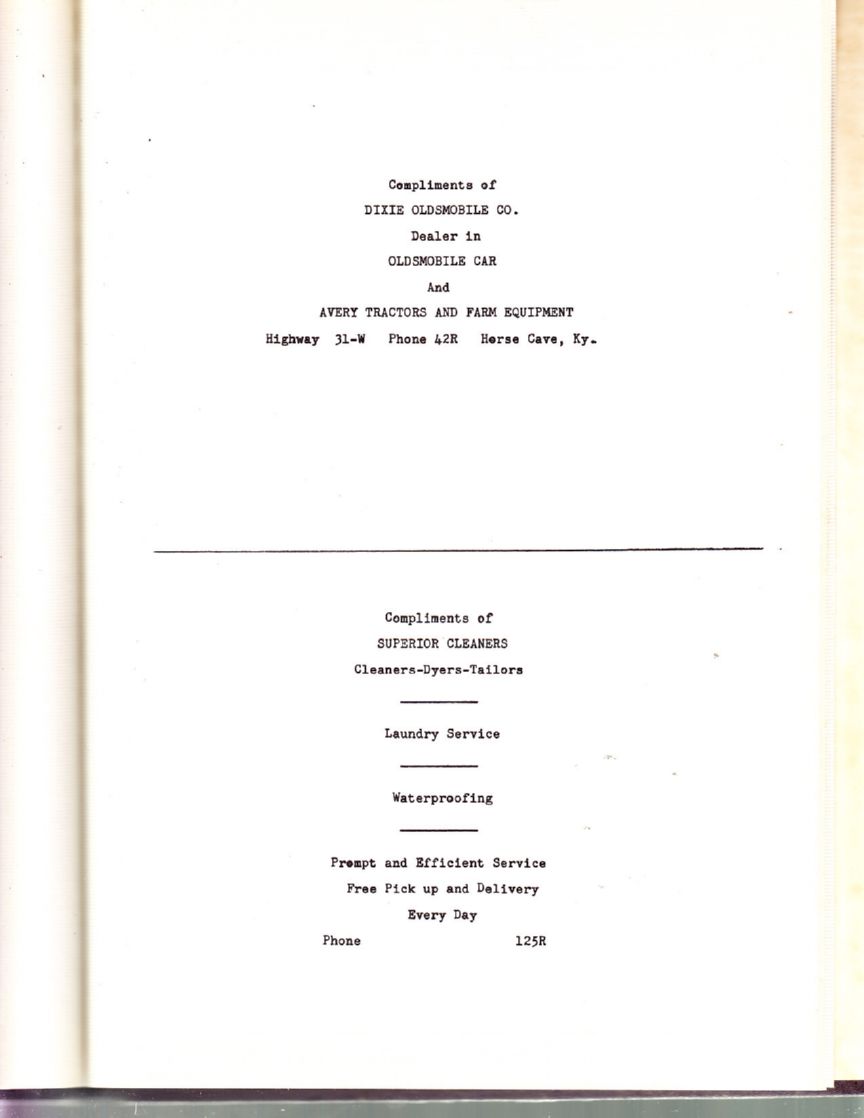 Compliments of

DIXIE OLDSMOBILE CO.

Dealer in

OLDSMOBILE CAR

And

AVERY TRACTORS AND FARM EQUIPMENT

Highway 31-W Phone 42R Horse Cave, Ky.

Compliments of

SUPERIOR CLEANERS

Cleaners-Dyers-Tailors

Laundry Service

Waterproofing

Prompt and Efficient Service

Free Pick up and Delivery

Every Day

Phone 125R